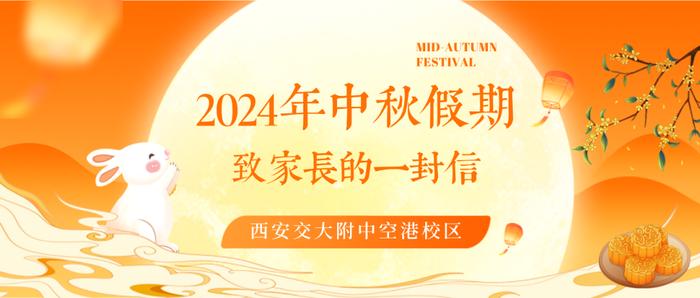 MID-AUTUMN FESTIVAL

2024年中秋假期

致家長的一封信

西安交大附中空港校区